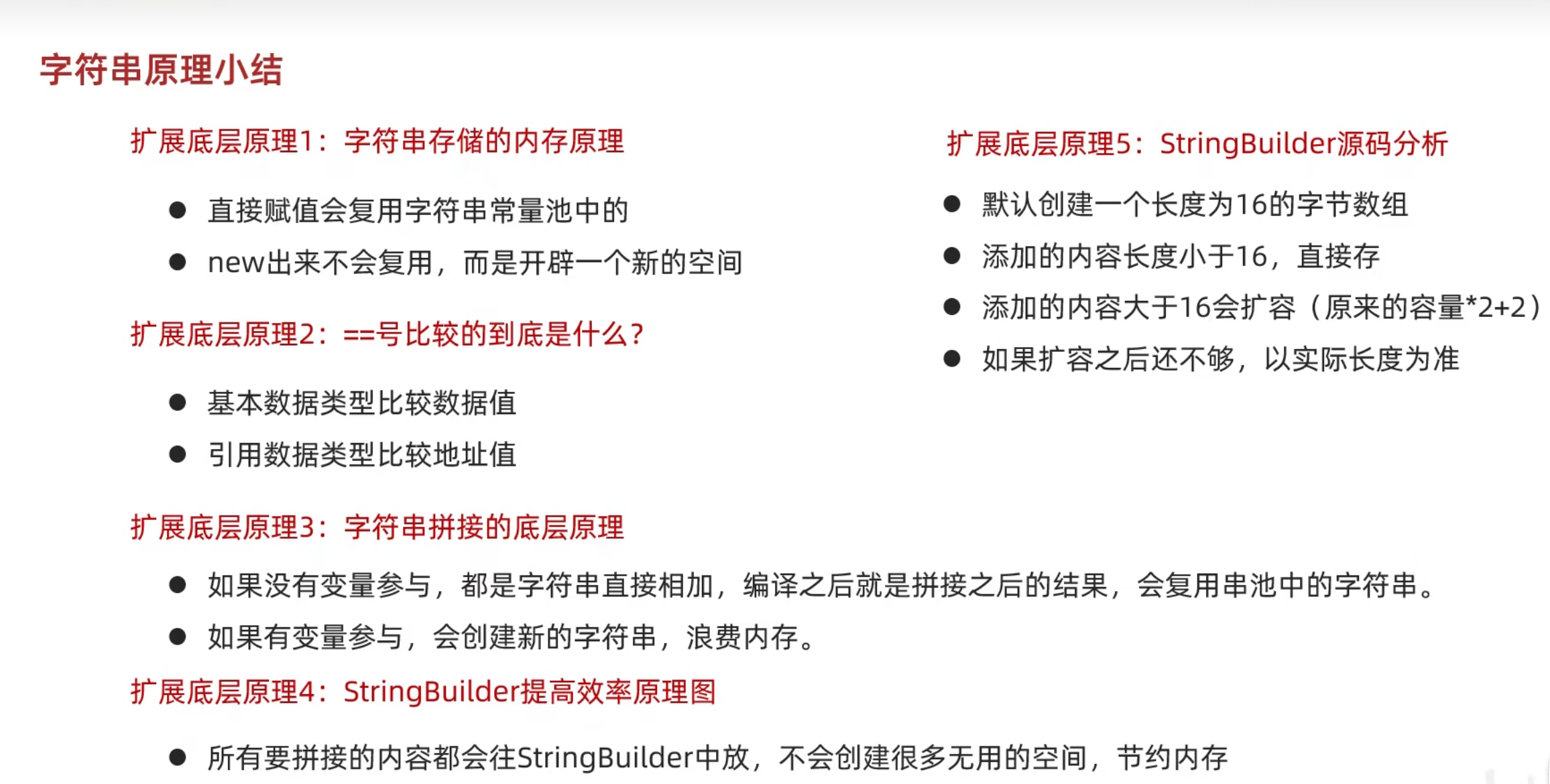 字符串原理小结

扩展底层原理1：字符串存储的内存原理

• 直接赋值会复用字符串常量池中的
• new出来不会复用，而是开辟一个新的空间

扩展底层原理2：==号比较的到底是什么?

• 基本数据类型比较数据值
• 引用数据类型比较地址值

扩展底层原理3：字符串拼接的底层原理

• 如果没有变量参与，都是字符串直接相加，编译之后就是拼接之后的结果，会复用串池中的字符串。
• 如果有变量参与，会创建新的字符串，浪费内存。

扩展底层原理4：StringBuilder提高效率原理图

• 所有要拼接的内容都会往StringBuilder中放，不会创建很多无用的空间，节约内存

扩展底层原理5：StringBuilder源码分析

• 默认创建一个长度为16的字节数组
• 添加的内容长度小于16，直接存
• 添加的内容大于16会扩容（原来的容量*2+2）
• 如果扩容之后还不够，以实际长度为准